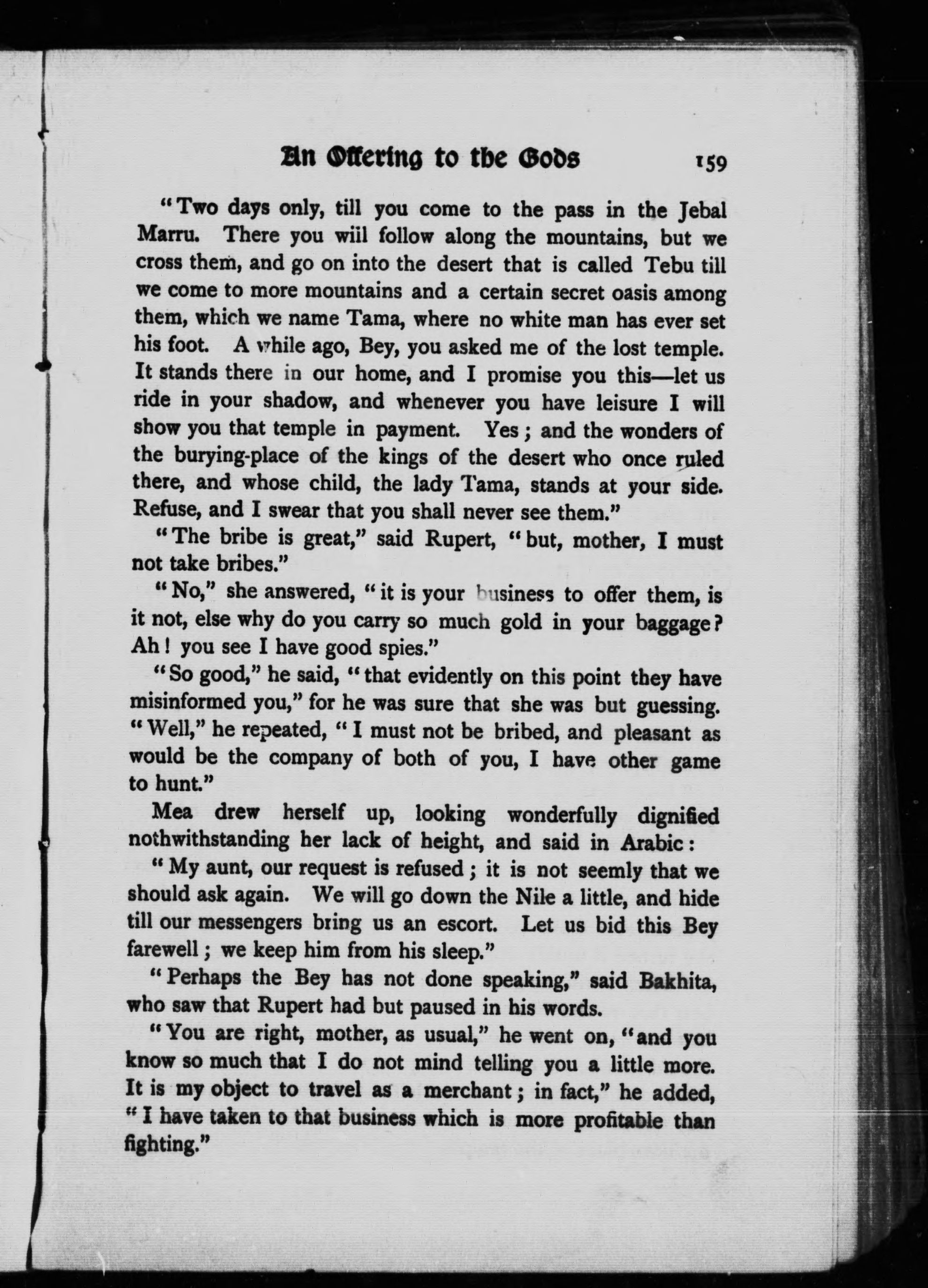 An Offering to the Gods 159

"Two days only, till you come to the pass in the Jebal Marru. There you wiil follow along the mountains, but we cross them, and go on into the desert that is called Tebu till we come to more mountains and a certain secret oasis among them, which we name Tama, where no white man has ever set his foot. A while ago, Bey, you asked me of the lost temple. It stands there in our home, and I promise you this—let us ride in your shadow, and whenever you have leisure I will show you that temple in payment. Yes; and the wonders of the burying-place of the kings of the desert who once ruled there, and whose child, the lady Tama, stands at your side. Refuse, and I swear that you shall never see them."

"The bribe is great," said Rupert, "but, mother, I must not take bribes."

"No," she answered, "it is your business to offer them, is it not, else why do you carry so much gold in your baggage? Ah! you see I have good spies."

"So good," he said, "that evidently on this point they have misinformed you," for he was sure that she was but guessing. "Well," he repeated, "I must not be bribed, and pleasant as would be the company of both of you, I have other game to hunt."

Mea drew herself up, looking wonderfully dignified nothwithstanding her lack of height, and said in Arabic:

"My aunt, our request is refused; it is not seemly that we should ask again. We will go down the Nile a little, and hide till our messengers bring us an escort. Let us bid this Bey farewell; we keep him from his sleep."

"Perhaps the Bey has not done speaking," said Bakhita, who saw that Rupert had but paused in his words.

"You are right, mother, as usual," he went on, "and you know so much that I do not mind telling you a little more. It is my object to travel as a merchant; in fact," he added, "I have taken to that business which is more profitable than fighting."